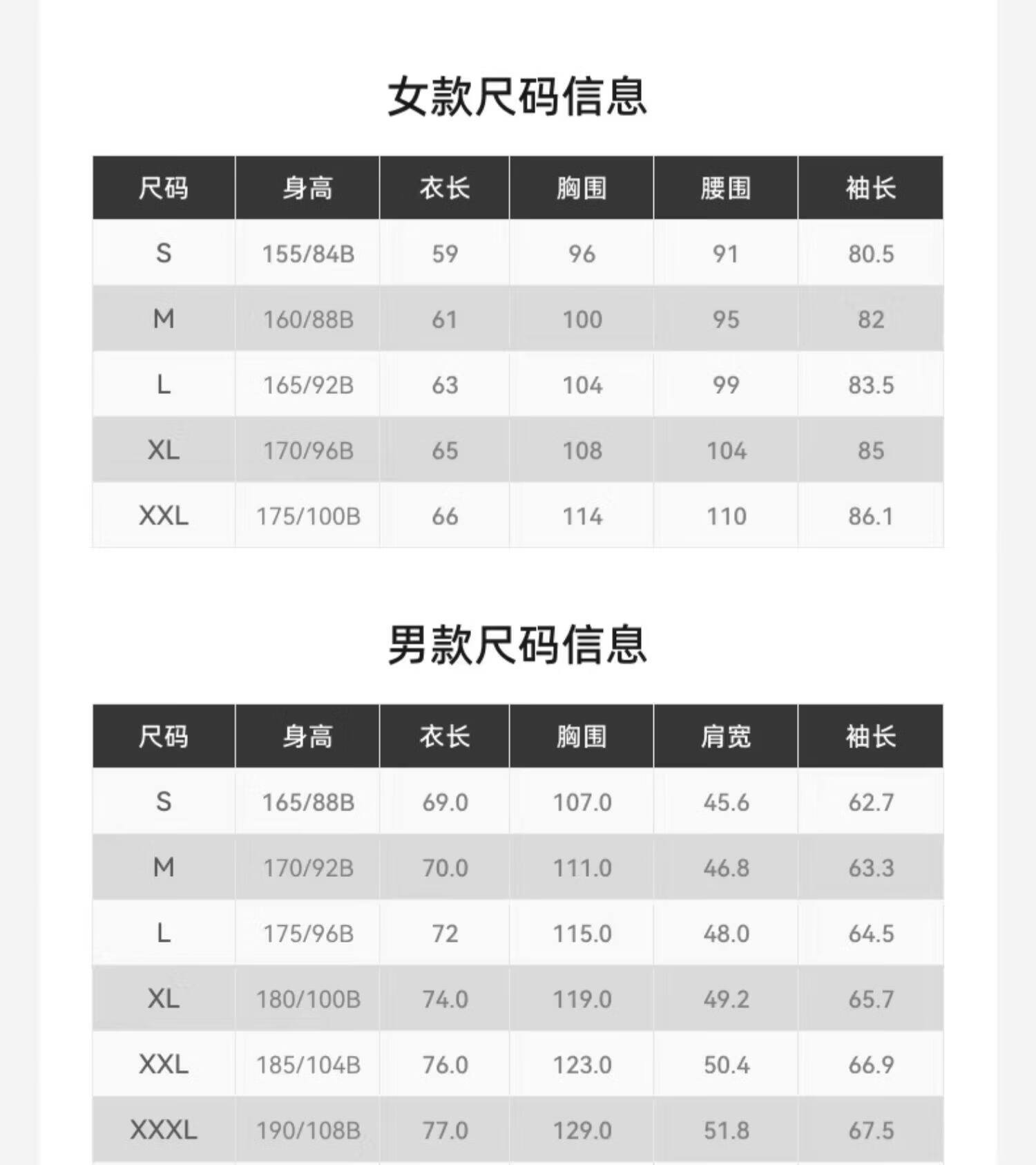 女款尺码信息

| 尺码 | 身高 | 衣长 | 胸围 | 腰围 | 袖长 |
|---|---|---|---|---|---|
| S | 155/84B | 59 | 96 | 91 | 80.5 |
| M | 160/88B | 61 | 100 | 95 | 82 |
| L | 165/92B | 63 | 104 | 99 | 83.5 |
| XL | 170/96B | 65 | 108 | 104 | 85 |
| XXL | 175/100B | 66 | 114 | 110 | 86.1 |

男款尺码信息

| 尺码 | 身高 | 衣长 | 胸围 | 肩宽 | 袖长 |
|---|---|---|---|---|---|
| S | 165/88B | 69.0 | 107.0 | 45.6 | 62.7 |
| M | 170/92B | 70.0 | 111.0 | 46.8 | 63.3 |
| L | 175/96B | 72 | 115.0 | 48.0 | 64.5 |
| XL | 180/100B | 74.0 | 119.0 | 49.2 | 65.7 |
| XXL | 185/104B | 76.0 | 123.0 | 50.4 | 66.9 |
| XXXL | 190/108B | 77.0 | 129.0 | 51.8 | 67.5 |